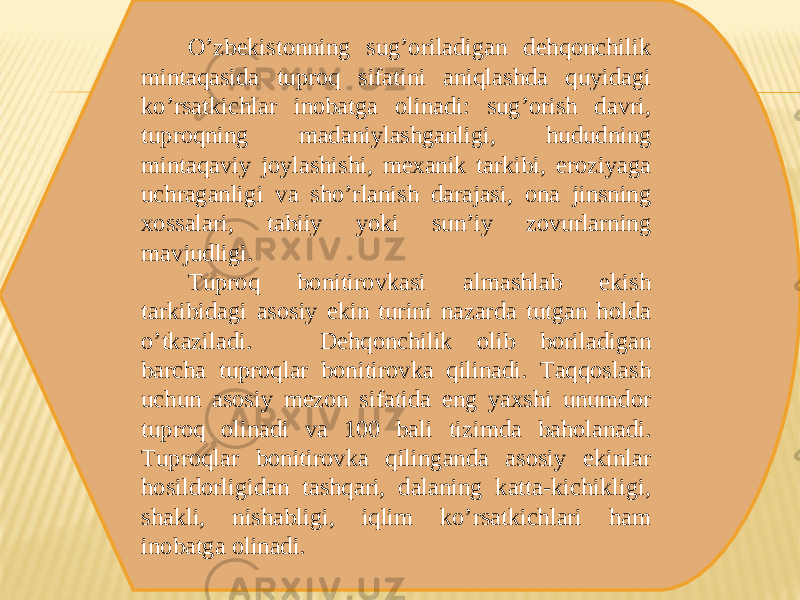 O’zbekistonning sug’oriladigan dehqonchilik mintaqasida tuproq sifatini aniqlashda quyidagi ko’rsatkichlar inobatga olinadi: sug’orish davri, tuproqning madaniylashganligi, hududning mintaqaviy joylashishi, mexanik tarkibi, eroziyaga uchraganligi va sho’rlanish darajasi, ona jinsning xossalari, tabiiy yoki sun’iy zovurlarning mavjudligi.

Tuproq bonitirovkasi almashlab ekish tarkibidagi asosiy ekin turini nazarda tutgan holda o’tkaziladi. Dehqonchilik olib boriladigan barcha tuproqlar bonitirovka qilinadi. Taqqoslash uchun asosiy mezon sifatida eng yaxshi unumdor tuproq olinadi va 100 bali tizimda baholanadi. Tuproqlar bonitirovka qilinganda asosiy ekinlar hosildorligidan tashqari, dalaning katta-kichikligi, shakli, nishabligi, iqlim ko’rsatkichlari ham inobatga olinadi.

ARXIV.UZ
ARXIV.UZ